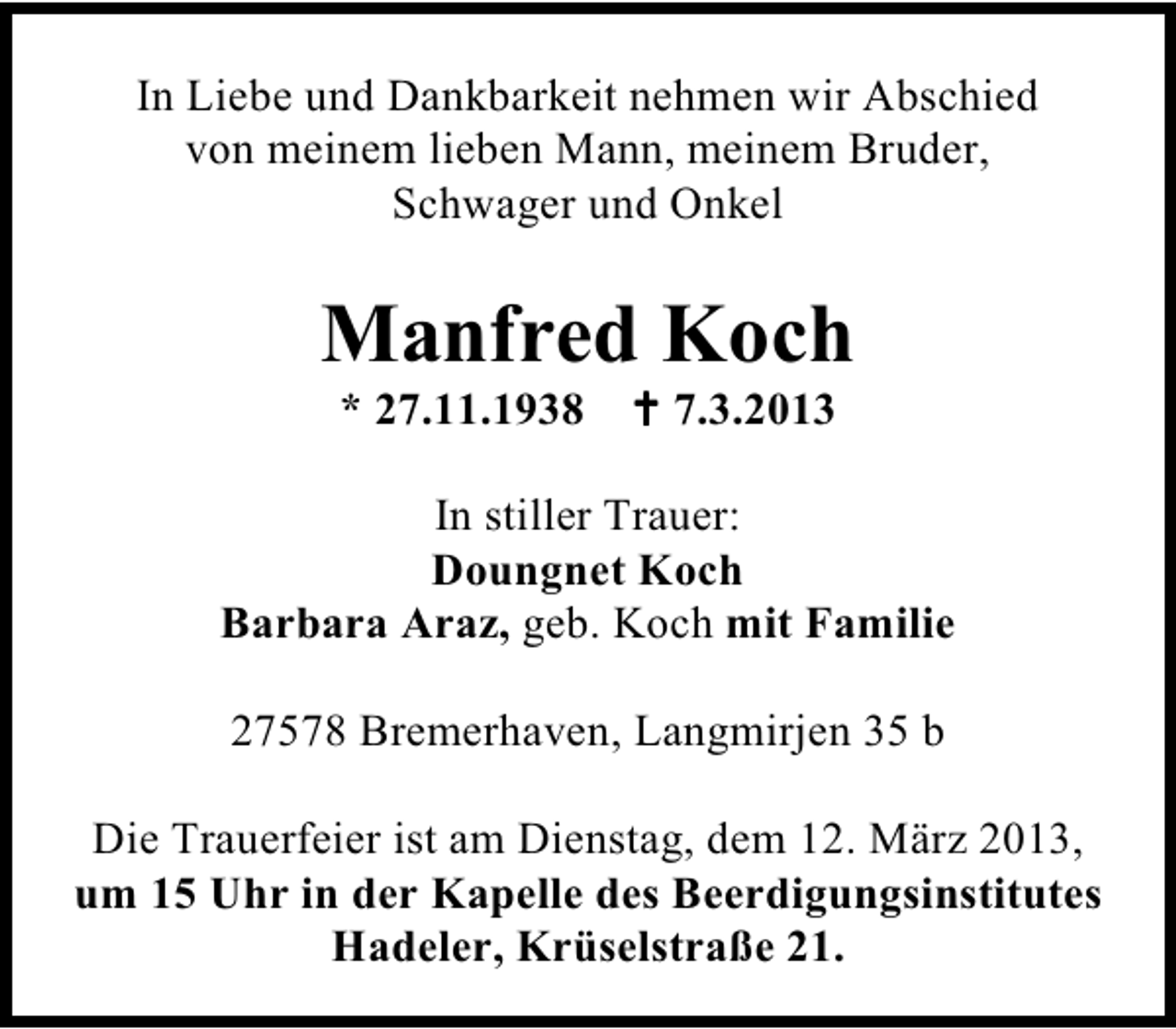 In Liebe und Dankbarkeit nehmen wir Abschied von meinem lieben Mann, meinem Bruder, Schwager und Onkel

Manfred Koch
* 27.11.1938 † 7.3.2013

In stiller Trauer:
Doungnet Koch
Barbara Araz, geb. Koch mit Familie

27578 Bremerhaven, Langmirjen 35 b

Die Trauerfeier ist am Dienstag, dem 12. März 2013, um 15 Uhr in der Kapelle des Beerdigungsinstitutes Hadeler, Krüselstraße 21.